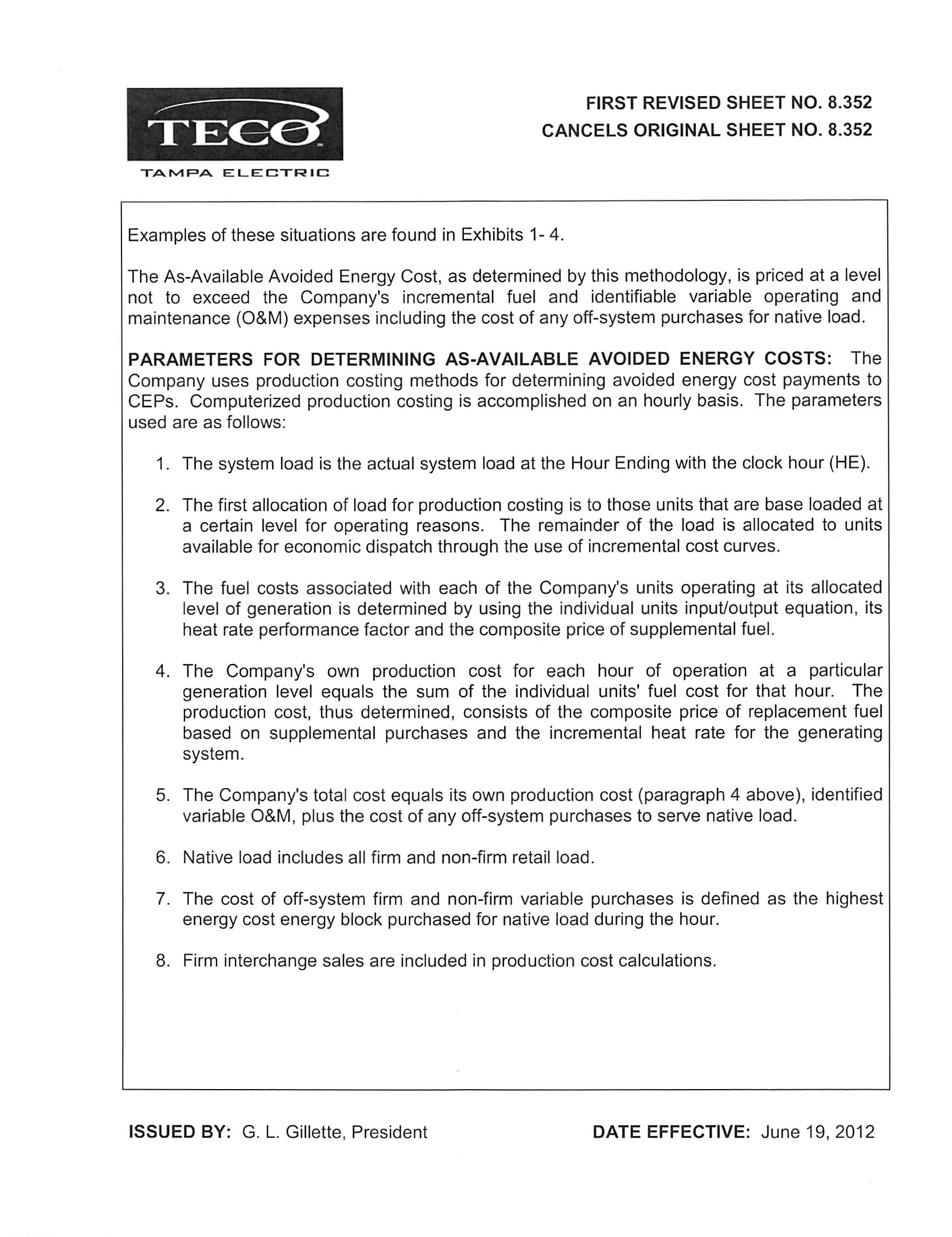 TECO
TAMPA ELECTRIC

FIRST REVISED SHEET NO. 8.352
CANCELS ORIGINAL SHEET NO. 8.352

Examples of these situations are found in Exhibits 1- 4.

The As-Available Avoided Energy Cost, as determined by this methodology, is priced at a level not to exceed the Company's incremental fuel and identifiable variable operating and maintenance (O&M) expenses including the cost of any off-system purchases for native load.

PARAMETERS FOR DETERMINING AS-AVAILABLE AVOIDED ENERGY COSTS: The Company uses production costing methods for determining avoided energy cost payments to CEPs. Computerized production costing is accomplished on an hourly basis. The parameters used are as follows:

1. The system load is the actual system load at the Hour Ending with the clock hour (HE).

2. The first allocation of load for production costing is to those units that are base loaded at a certain level for operating reasons. The remainder of the load is allocated to units available for economic dispatch through the use of incremental cost curves.

3. The fuel costs associated with each of the Company's units operating at its allocated level of generation is determined by using the individual units input/output equation, its heat rate performance factor and the composite price of supplemental fuel.

4. The Company's own production cost for each hour of operation at a particular generation level equals the sum of the individual units' fuel cost for that hour. The production cost, thus determined, consists of the composite price of replacement fuel based on supplemental purchases and the incremental heat rate for the generating system.

5. The Company's total cost equals its own production cost (paragraph 4 above), identified variable O&M, plus the cost of any off-system purchases to serve native load.

6. Native load includes all firm and non-firm retail load.

7. The cost of off-system firm and non-firm variable purchases is defined as the highest energy cost energy block purchased for native load during the hour.

8. Firm interchange sales are included in production cost calculations.

ISSUED BY: G. L. Gillette, President

DATE EFFECTIVE: June 19, 2012